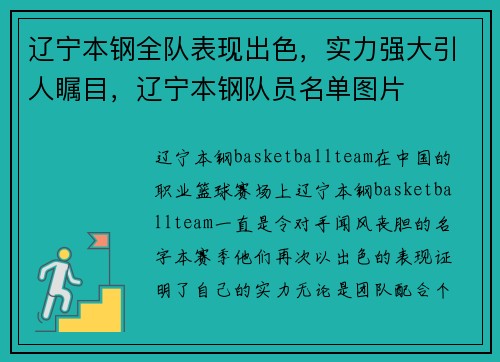 辽宁本钢全队表现出色，实力强大引人瞩目，辽宁本钢队员名单图片

辽宁本钢basketballteam在中国的职业篮球赛场上辽宁本钢basketballteam一直是令对手闻风丧胆的名字本赛季他们再次以出色的表现证明了自己的实力无论是团队配合个